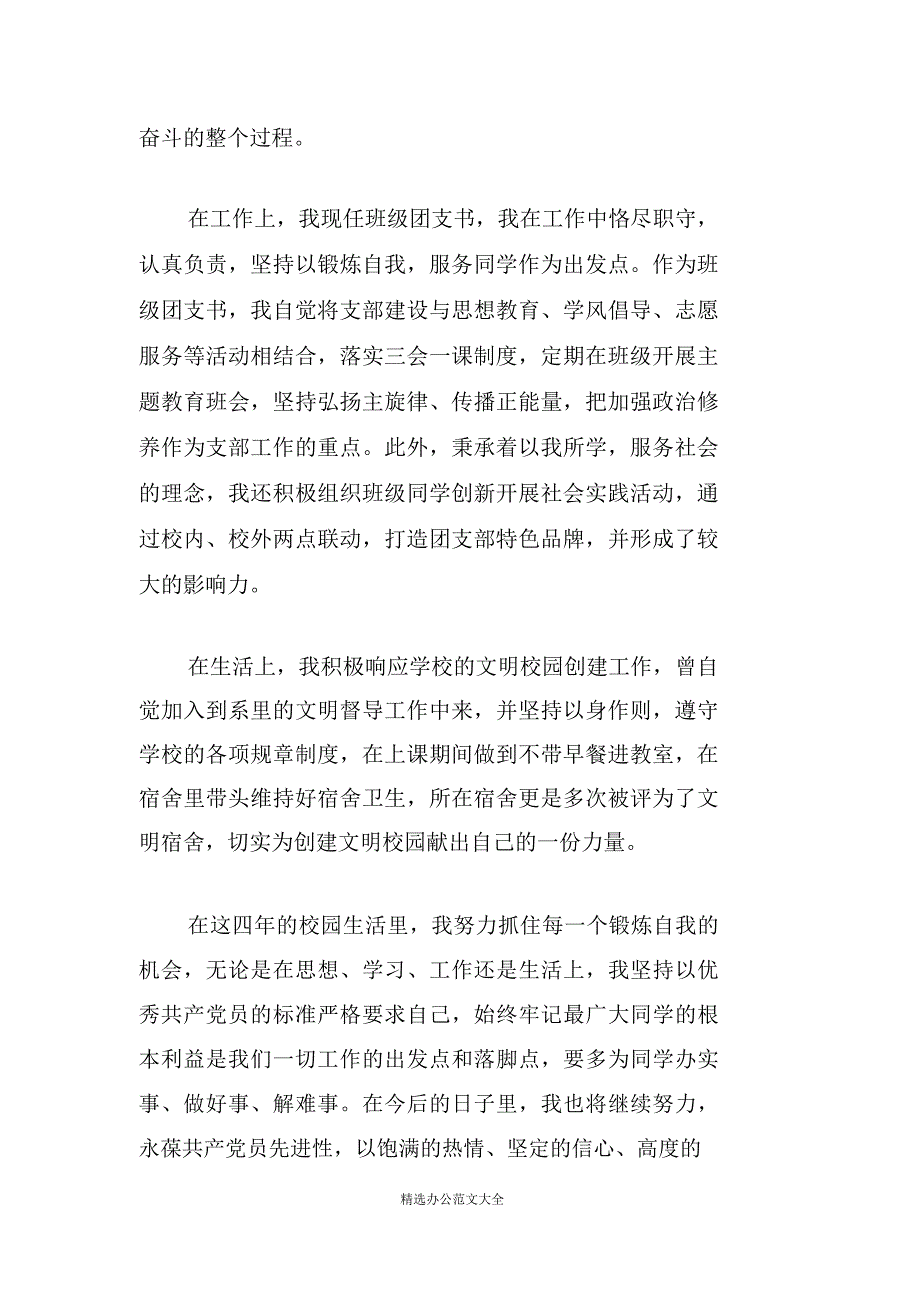 奋斗的整个过程。

在工作上，我现任班级团支书，我在工作中恪尽职守，认真负责，坚持以锻炼自我，服务同学作为出发点。作为班级团支书，我自觉将支部建设与思想教育、学风倡导、志愿服务等活动相结合，落实三会一课制度，定期在班级开展主题教育班会，坚持弘扬主旋律、传播正能量，把加强政治修养作为支部工作的重点。此外，秉承着以我所学，服务社会的理念，我还积极组织班级同学创新开展社会实践活动，通过校内、校外两点联动，打造团支部特色品牌，并形成了较大的影响力。

在生活上，我积极响应学校的文明校园创建工作，曾自觉加入到系里的文明督导工作中来，并坚持以身作则，遵守学校的各项规章制度，在上课期间做到不带早餐进教室，在宿舍里带头维持好宿舍卫生，所在宿舍更是多次被评为了文明宿舍，切实为创建文明校园献出自己的一份力量。

在这四年的校园生活里，我努力抓住每一个锻炼自我的机会，无论是在思想、学习、工作还是生活上，我坚持以优秀共产党员的标准严格要求自己，始终牢记最广大同学的根本利益是我们一切工作的出发点和落脚点，要多为同学办实事、做好事、解难事。在今后的日子里，我也将继续努力，永葆共产党员先进性，以饱满的热情、坚定的信心、高度的

精选办公范文大全